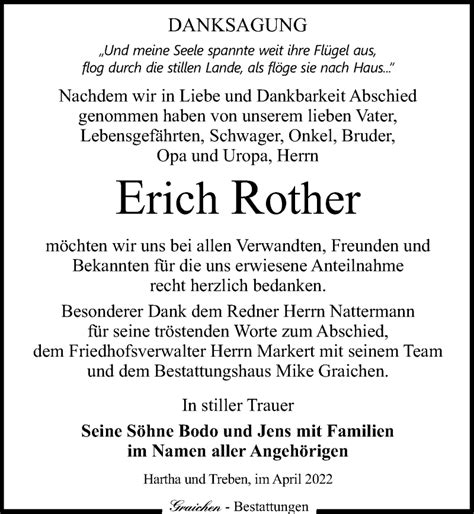 DANKSAGUNG

„Und meine Seele spannte weit ihre Flügel aus, flog durch die stillen Lande, als flöge sie nach Haus..."

Nachdem wir in Liebe und Dankbarkeit Abschied genommen haben von unserem lieben Vater, Lebensgefährten, Schwager, Onkel, Bruder, Opa und Uropa, Herrn

Erich Rother

möchten wir uns bei allen Verwandten, Freunden und Bekannten für die uns erwiesene Anteilnahme recht herzlich bedanken.

Besonderer Dank dem Redner Herrn Nattermann für seine tröstenden Worte zum Abschied, dem Friedhofsverwalter Herrn Markert mit seinem Team und dem Bestattungshaus Mike Graichen.

In stiller Trauer

Seine Söhne Bodo und Jens mit Familien im Namen aller Angehörigen

Hartha und Treben, im April 2022

Graichen - Bestattungen